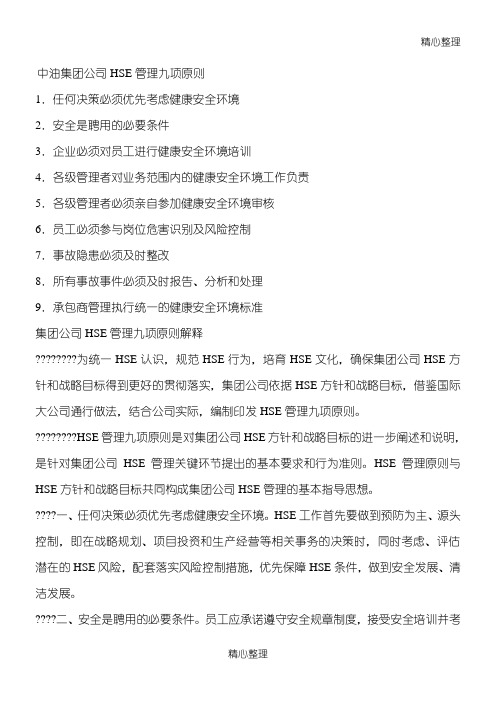 精心整理

中油集团公司 HSE 管理九项原则

1．任何决策必须优先考虑健康安全环境

2．安全是聘用的必要条件

3．企业必须对员工进行健康安全环境培训

4．各级管理者对业务范围内的健康安全环境工作负责

5．各级管理者必须亲自参加健康安全环境审核

6．员工必须参与岗位危害识别及风险控制

7．事故隐患必须及时整改

8．所有事故事件必须及时报告、分析和处理

9．承包商管理执行统一的健康安全环境标准

集团公司 HSE 管理九项原则解释

????????为统一 HSE 认识，规范 HSE 行为，培育 HSE 文化，确保集团公司 HSE 方针和战略目标得到更好的贯彻落实，集团公司依据 HSE 方针和战略目标，借鉴国际大公司通行做法，结合公司实际，编制印发 HSE 管理九项原则。

????????HSE 管理九项原则是对集团公司 HSE 方针和战略目标的进一步阐述和说明，是针对集团公司 HSE 管理关键环节提出的基本要求和行为准则。HSE 管理原则与 HSE 方针和战略目标共同构成集团公司 HSE 管理的基本指导思想。

????一、任何决策必须优先考虑健康安全环境。HSE 工作首先要做到预防为主、源头控制，即在战略规划、项目投资和生产经营等相关事务的决策时，同时考虑、评估潜在的 HSE 风险，配套落实风险控制措施，优先保障 HSE 条件，做到安全发展、清洁发展。

????二、安全是聘用的必要条件。员工应承诺遵守安全规章制度，接受安全培训并考

精心整理